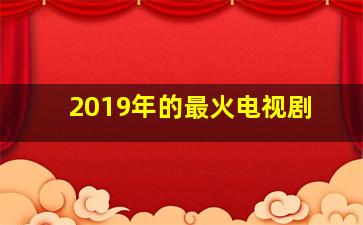 2019年的最火电视剧